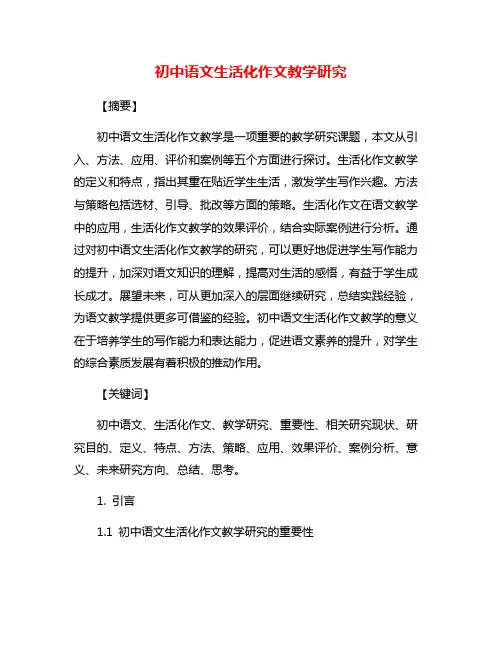 初中语文生活化作文教学研究

【摘要】

初中语文生活化作文教学是一项重要的教学研究课题，本文从引入、方法、应用、评价和案例等五个方面进行探讨。生活化作文教学的定义和特点，指出其重在贴近学生生活，激发学生写作兴趣。方法与策略包括选材、引导、批改等方面的策略。生活化作文在语文教学中的应用，生活化作文教学的效果评价，结合实际案例进行分析。通过对初中语文生活化作文教学的研究，可以更好地促进学生写作能力的提升，加深对语文知识的理解，提高对生活的感悟，有益于学生成长成才。展望未来，可从更加深入的层面继续研究，总结实践经验，为语文教学提供更多可借鉴的经验。初中语文生活化作文教学的意义在于培养学生的写作能力和表达能力，促进语文素养的提升，对学生的综合素质发展有着积极的推动作用。

【关键词】

初中语文、生活化作文、教学研究、重要性、相关研究现状、研究目的、定义、特点、方法、策略、应用、效果评价、案例分析、意义、未来研究方向、总结、思考。

1. 引言

1.1 初中语文生活化作文教学研究的重要性